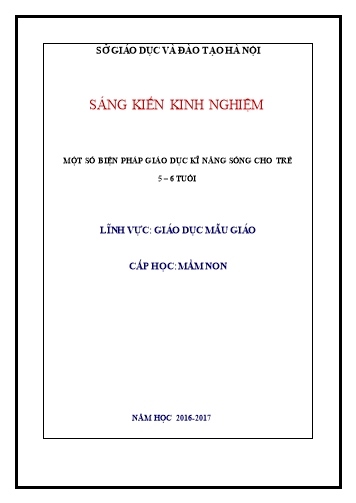 SỞ GIÁO DỤC VÀ ĐÀO TẠO HÀ NỘI

SÁNG KIẾN KINH NGHIỆM

MỘT SỐ BIỆN PHÁP GIÁO DỤC KĨ NĂNG SỐNG CHO TRẺ 5 – 6 TUỔI

LĨNH VỰC: GIÁO DỤC MẪU GIÁO

CẤP HỌC: MẦM NON

NĂM HỌC 2016-2017